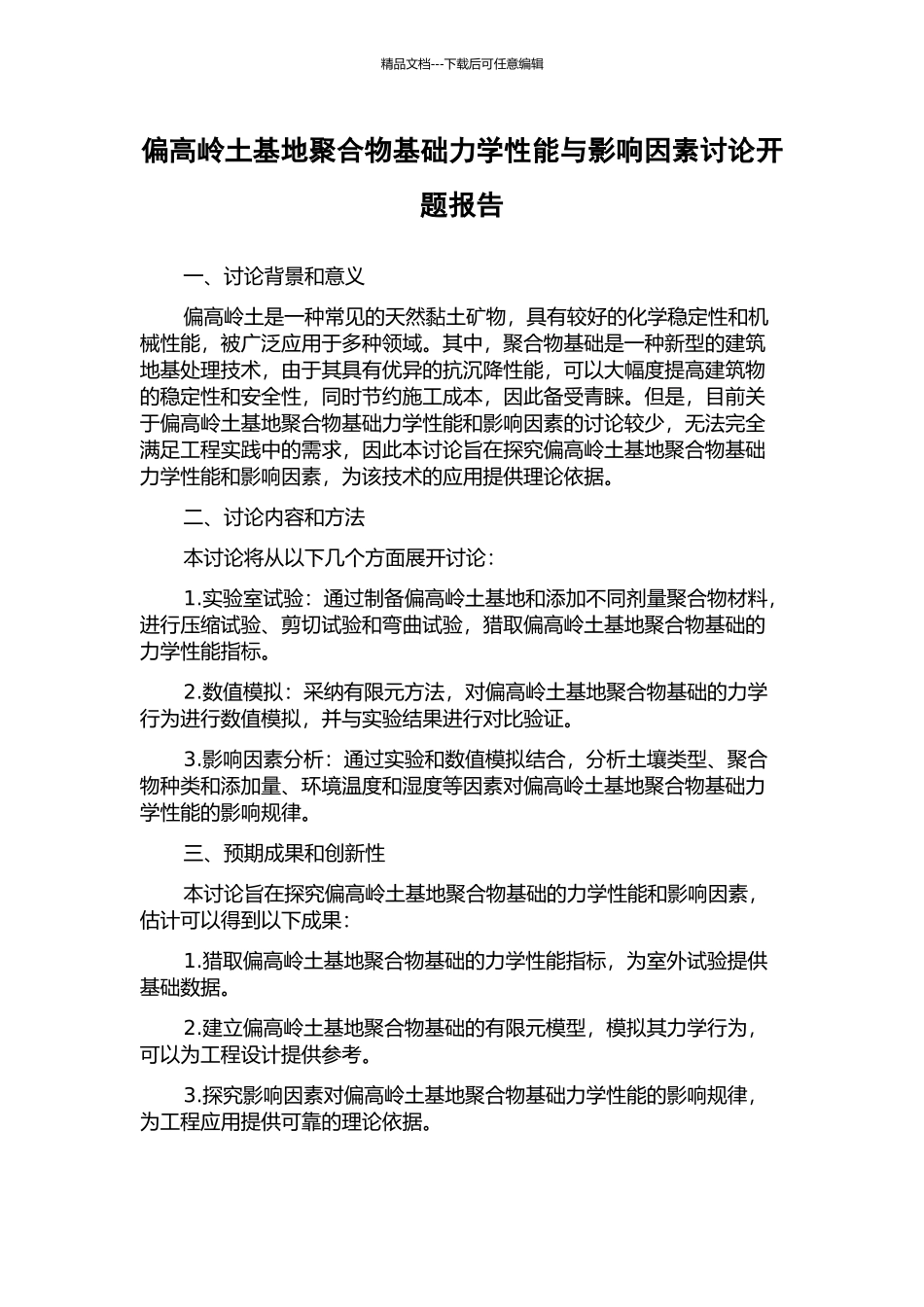 精品文档---下载后可任意编辑

偏高岭土基地聚合物基础力学性能与影响因素讨论开题报告

一、讨论背景和意义

偏高岭土是一种常见的天然黏土矿物，具有较好的化学稳定性和机械性能，被广泛应用于多种领域。其中，聚合物基础是一种新型的建筑地基处理技术，由于其具有优异的抗沉降性能，可以大幅度提高建筑物的稳定性和安全性，同时节约施工成本，因此备受青睐。但是，目前关于偏高岭土基地聚合物基础力学性能和影响因素的讨论较少，无法完全满足工程实践中的需求，因此本讨论旨在探究偏高岭土基地聚合物基础力学性能和影响因素，为该技术的应用提供理论依据。

二、讨论内容和方法

本讨论将从以下几个方面展开讨论：

1.实验室试验：通过制备偏高岭土基地和添加不同剂量聚合物材料，进行压缩试验、剪切试验和弯曲试验，猎取偏高岭土基地聚合物基础的力学性能指标。

2.数值模拟：采纳有限元方法，对偏高岭土基地聚合物基础的力学行为进行数值模拟，并与实验结果进行对比验证。

3.影响因素分析：通过实验和数值模拟结合，分析土壤类型、聚合物种类和添加量、环境温度和湿度等因素对偏高岭土基地聚合物基础力学性能的影响规律。

三、预期成果和创新性

本讨论旨在探究偏高岭土基地聚合物基础的力学性能和影响因素，估计可以得到以下成果：

1.猎取偏高岭土基地聚合物基础的力学性能指标，为室外试验提供基础数据。

2.建立偏高岭土基地聚合物基础的有限元模型，模拟其力学行为，可以为工程设计提供参考。

3.探究影响因素对偏高岭土基地聚合物基础力学性能的影响规律，为工程应用提供可靠的理论依据。